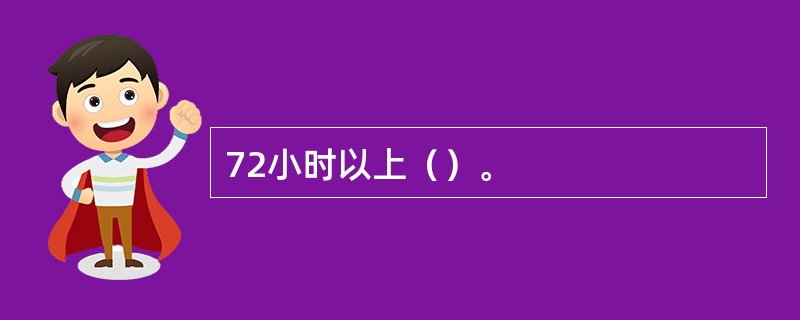 72小时以上（）。